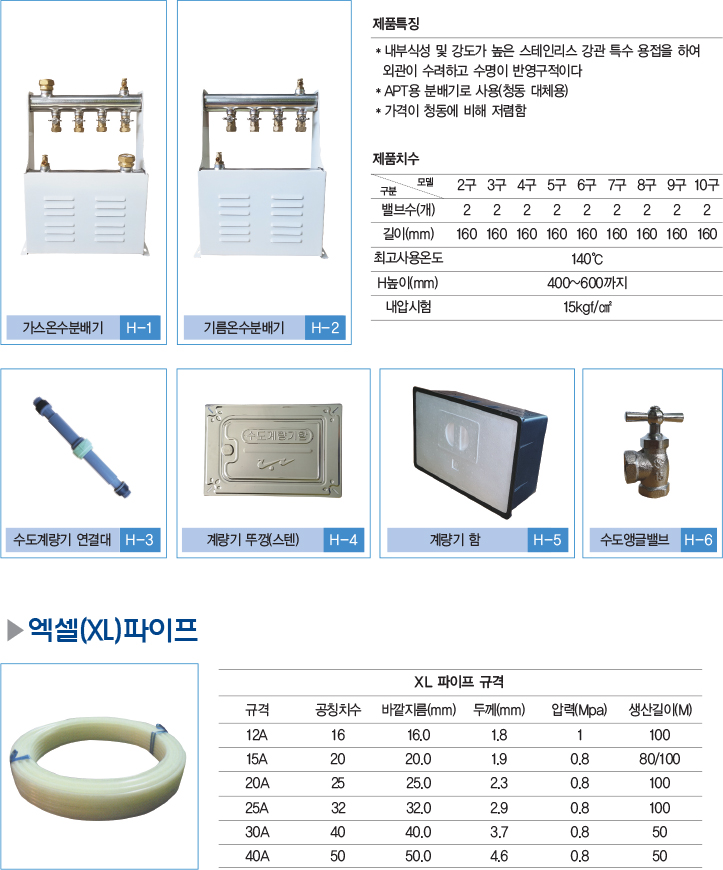 가스온수분배기 H-1

기름온수분배기 H-2

제품특징

* 내부식성 및 강도가 높은 스테인리스 강관 특수 용접을 하여 외관이 수려하고 수명이 반영구적이다
* APT용 분배기로 사용(청동 대체용)
* 가격이 청동에 비해 저렴함

제품치수

| 구분 \ 모델 | 2구 | 3구 | 4구 | 5구 | 6구 | 7구 | 8구 | 9구 | 10구 |
|---|---|---|---|---|---|---|---|---|---|
| 밸브수(개) | 2 | 2 | 2 | 2 | 2 | 2 | 2 | 2 | 2 |
| 길이(mm) | 160 | 160 | 160 | 160 | 160 | 160 | 160 | 160 | 160 |
| 최고사용온도 | 140℃ | | | | | | | | |
| H높이(mm) | 400~600까지 | | | | | | | | |
| 내압시험 | 15kgf/㎠ | | | | | | | | |

수도계량기 연결대 H-3

수도계량기함

계량기 뚜껑(스텐) H-4

계량기 함 H-5

수도앵글밸브 H-6

▶ 엑셀(XL)파이프

XL 파이프 규격

| 규격 | 공칭치수 | 바깥지름(mm) | 두께(mm) | 압력(Mpa) | 생산길이(M) |
|---|---|---|---|---|---|
| 12A | 16 | 16.0 | 1.8 | 1 | 100 |
| 15A | 20 | 20.0 | 1.9 | 0.8 | 80/100 |
| 20A | 25 | 25.0 | 2.3 | 0.8 | 100 |
| 25A | 32 | 32.0 | 2.9 | 0.8 | 100 |
| 30A | 40 | 40.0 | 3.7 | 0.8 | 50 |
| 40A | 50 | 50.0 | 4.6 | 0.8 | 50 |